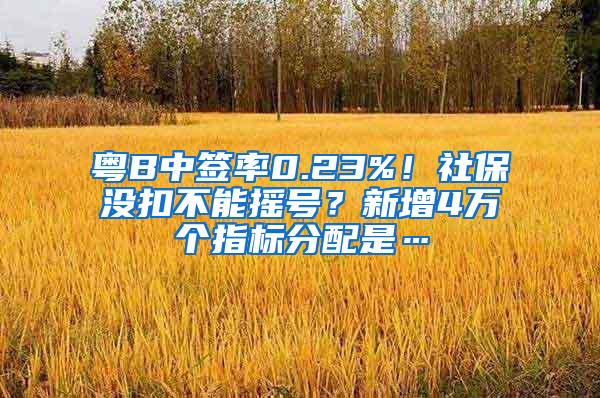 粤B中签率0.23%！社保没扣不能摇号？新增4万个指标分配是…